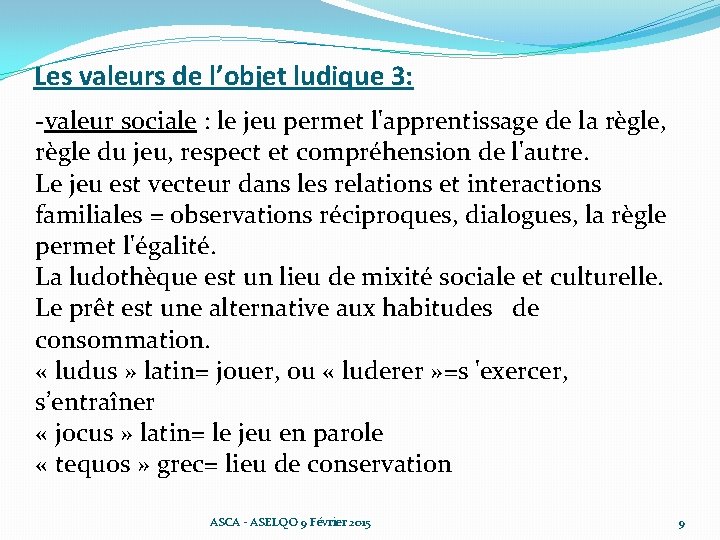 Les valeurs de l'objet ludique 3:

-valeur sociale : le jeu permet l'apprentissage de la règle, règle du jeu, respect et compréhension de l'autre.
Le jeu est vecteur dans les relations et interactions familiales = observations réciproques, dialogues, la règle permet l'égalité.
La ludothèque est un lieu de mixité sociale et culturelle.
Le prêt est une alternative aux habitudes de consommation.
« ludus » latin= jouer, ou « luderer »=s 'exercer, s'entraîner
« jocus » latin= le jeu en parole
« tequos » grec= lieu de conservation

ASCA - ASELQO 9 Février 2015

9